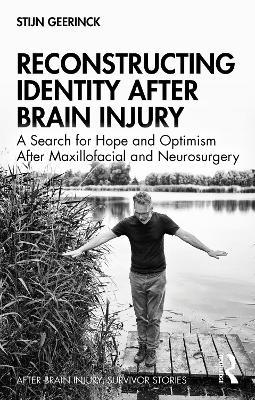 STIJN GEERINCK

RECONSTRUCTING IDENTITY AFTER BRAIN INJURY

A Search for Hope and Optimism After Maxillofacial and Neurosurgery

AFTER BRAIN INJURY: SURVIVOR STORIES